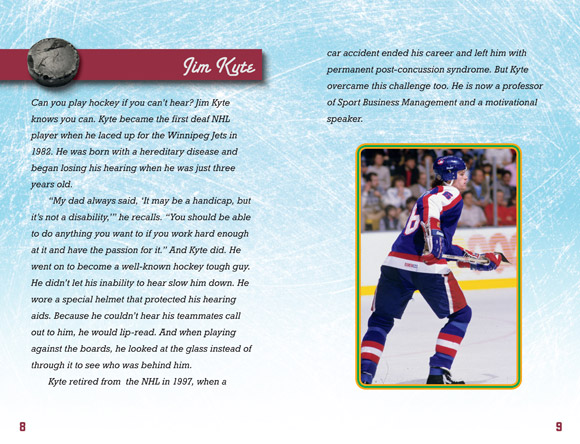 Jim Kyte

Can you play hockey if you can't hear? Jim Kyte knows you can. Kyte became the first deaf NHL player when he laced up for the Winnipeg Jets in 1982. He was born with a hereditary disease and began losing his hearing when he was just three years old.

"My dad always said, 'It may be a handicap, but it's not a disability,'" he recalls. "You should be able to do anything you want to if you work hard enough at it and have the passion for it." And Kyte did. He went on to become a well-known hockey tough guy. He didn't let his inability to hear slow him down. He wore a special helmet that protected his hearing aids. Because he couldn't hear his teammates call out to him, he would lip-read. And when playing against the boards, he looked at the glass instead of through it to see who was behind him.

Kyte retired from the NHL in 1997, when a car accident ended his career and left him with permanent post-concussion syndrome. But Kyte overcame this challenge too. He is now a professor of Sport Business Management and a motivational speaker.

8

9